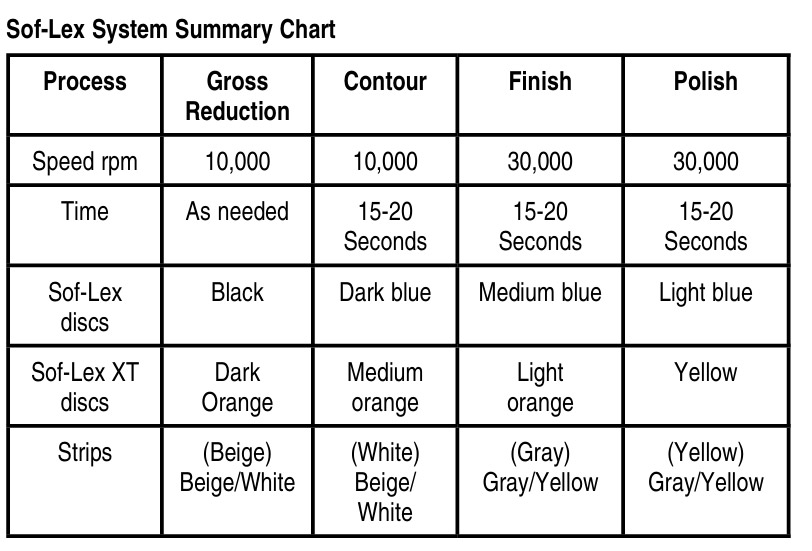 Sof-Lex System Summary Chart

| Process | Gross Reduction | Contour | Finish | Polish |
|---|---|---|---|---|
| Speed rpm | 10,000 | 10,000 | 30,000 | 30,000 |
| Time | As needed | 15-20 Seconds | 15-20 Seconds | 15-20 Seconds |
| Sof-Lex discs | Black | Dark blue | Medium blue | Light blue |
| Sof-Lex XT discs | Dark Orange | Medium orange | Light orange | Yellow |
| Strips | (Beige) Beige/White | (White) Beige/ White | (Gray) Gray/Yellow | (Yellow) Gray/Yellow |